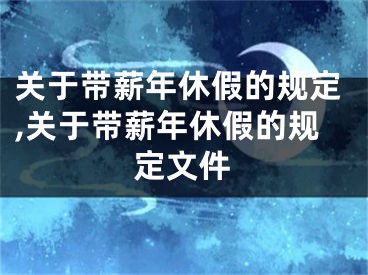 关于带薪年休假的规定,关于带薪年休假的规定文件